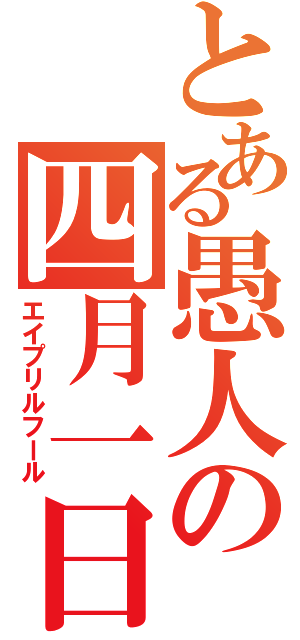 とある愚人の四月一日

エイプリルフール